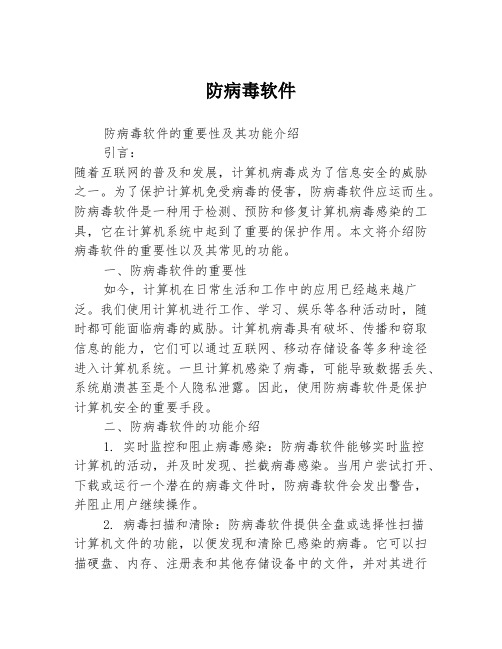 防病毒软件

防病毒软件的重要性及其功能介绍

引言：

随着互联网的普及和发展，计算机病毒成为了信息安全的威胁之一。为了保护计算机免受病毒的侵害，防病毒软件应运而生。防病毒软件是一种用于检测、预防和修复计算机病毒感染的工具，它在计算机系统中起到了重要的保护作用。本文将介绍防病毒软件的重要性以及其常见的功能。

一、防病毒软件的重要性

如今，计算机在日常生活和工作中的应用已经越来越广泛。我们使用计算机进行工作、学习、娱乐等各种活动时，随时都可能面临病毒的威胁。计算机病毒具有破坏、传播和窃取信息的能力，它们可以通过互联网、移动存储设备等多种途径进入计算机系统。一旦计算机感染了病毒，可能导致数据丢失、系统崩溃甚至是个人隐私泄露。因此，使用防病毒软件是保护计算机安全的重要手段。

二、防病毒软件的功能介绍

1. 实时监控和阻止病毒感染：防病毒软件能够实时监控计算机的活动，并及时发现、拦截病毒感染。当用户尝试打开、下载或运行一个潜在的病毒文件时，防病毒软件会发出警告，并阻止用户继续操作。

2. 病毒扫描和清除：防病毒软件提供全盘或选择性扫描计算机文件的功能，以便发现和清除已感染的病毒。它可以扫描硬盘、内存、注册表和其他存储设备中的文件，并对其进行